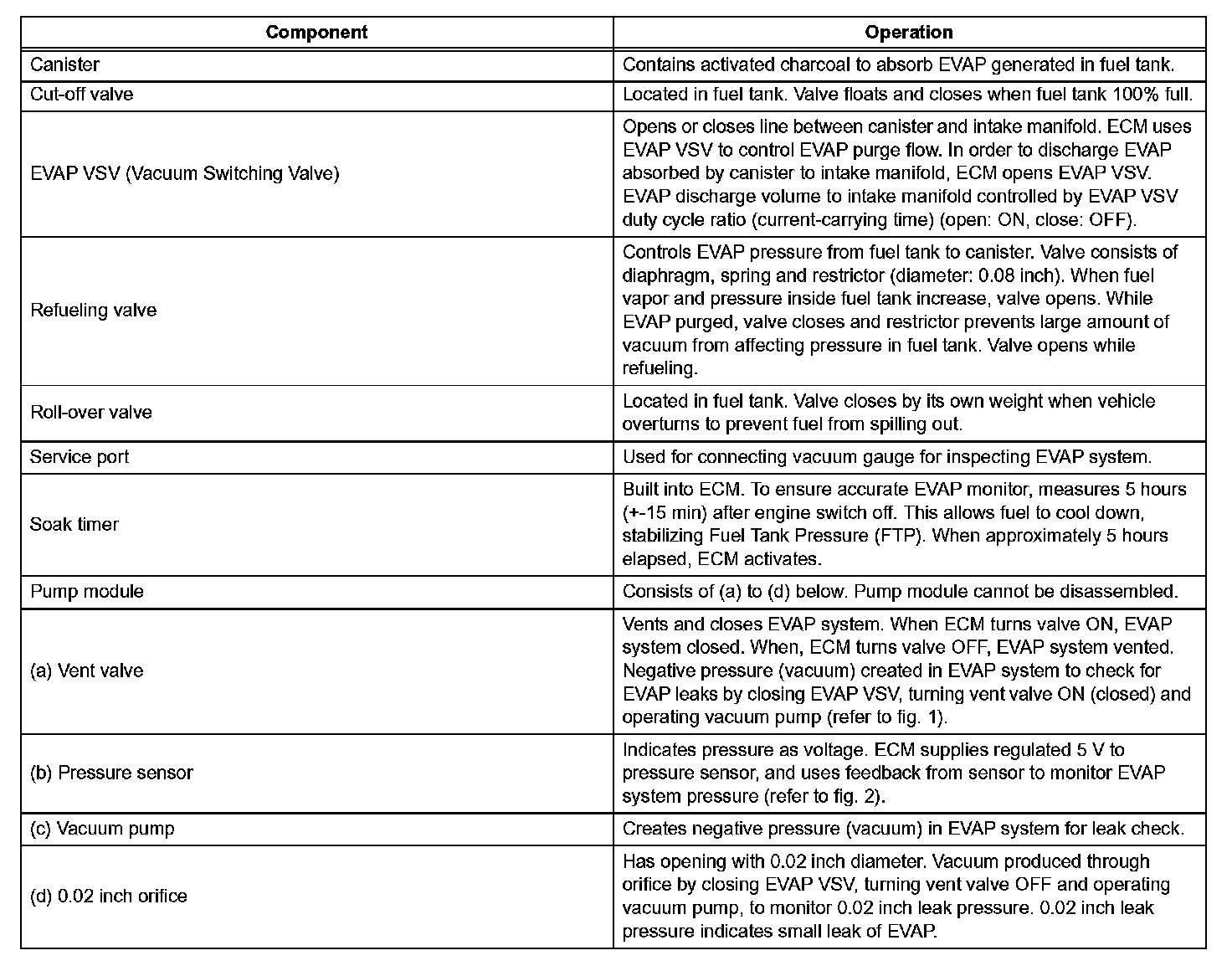 | Component | Operation |
|---|---|
| Canister | Contains activated charcoal to absorb EVAP generated in fuel tank. |
| Cut-off valve | Located in fuel tank. Valve floats and closes when fuel tank 100% full. |
| EVAP VSV (Vacuum Switching Valve) | Opens or closes line between canister and intake manifold. ECM uses EVAP VSV to control EVAP purge flow. In order to discharge EVAP absorbed by canister to intake manifold, ECM opens EVAP VSV. EVAP discharge volume to intake manifold controlled by EVAP VSV duty cycle ratio (current-carrying time) (open: ON, close: OFF). |
| Refueling valve | Controls EVAP pressure from fuel tank to canister. Valve consists of diaphragm, spring and restrictor (diameter: 0.08 inch). When fuel vapor and pressure inside fuel tank increase, valve opens. While EVAP purged, valve closes and restrictor prevents large amount of vacuum from affecting pressure in fuel tank. Valve opens while refueling. |
| Roll-over valve | Located in fuel tank. Valve closes by its own weight when vehicle overturns to prevent fuel from spilling out. |
| Service port | Used for connecting vacuum gauge for inspecting EVAP system. |
| Soak timer | Built into ECM. To ensure accurate EVAP monitor, measures 5 hours (+-15 min) after engine switch off. This allows fuel to cool down, stabilizing Fuel Tank Pressure (FTP). When approximately 5 hours elapsed, ECM activates. |
| Pump module | Consists of (a) to (d) below. Pump module cannot be disassembled. |
| (a) Vent valve | Vents and closes EVAP system. When ECM turns valve ON, EVAP system closed. When, ECM turns valve OFF, EVAP system vented. Negative pressure (vacuum) created in EVAP system to check for EVAP leaks by closing EVAP VSV, turning vent valve ON (closed) and operating vacuum pump (refer to fig. 1). |
| (b) Pressure sensor | Indicates pressure as voltage. ECM supplies regulated 5 V to pressure sensor, and uses feedback from sensor to monitor EVAP system pressure (refer to fig. 2). |
| (c) Vacuum pump | Creates negative pressure (vacuum) in EVAP system for leak check. |
| (d) 0.02 inch orifice | Has opening with 0.02 inch diameter. Vacuum produced through orifice by closing EVAP VSV, turning vent valve OFF and operating vacuum pump, to monitor 0.02 inch leak pressure. 0.02 inch leak pressure indicates small leak of EVAP. |